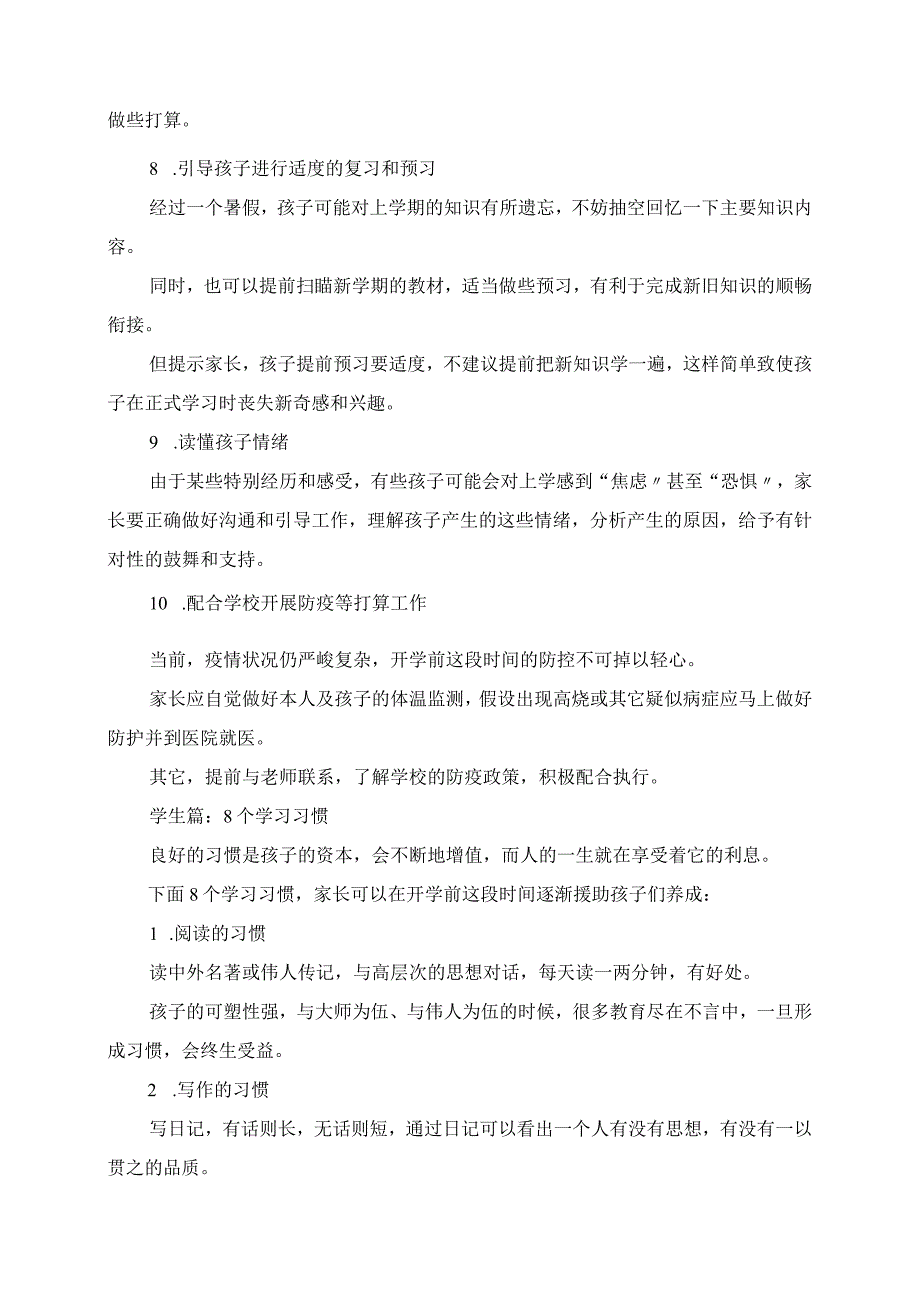 做些打算。

8 .引导孩子进行适度的复习和预习

经过一个暑假，孩子可能对上学期的知识有所遗忘，不妨抽空回忆一下主要知识内容。

同时，也可以提前扫瞄新学期的教材，适当做些预习，有利于完成新旧知识的顺畅衔接。

但提示家长，孩子提前预习要适度，不建议提前把新知识学一遍，这样简单致使孩子在正式学习时丧失新奇感和兴趣。

9 .读懂孩子情绪

由于某些特别经历和感受，有些孩子可能会对上学感到“焦虑〃甚至“恐惧〃，家长要正确做好沟通和引导工作，理解孩子产生的这些情绪，分析产生的原因，给予有针对性的鼓舞和支持。

10 .配合学校开展防疫等打算工作

当前，疫情状况仍严峻复杂，开学前这段时间的防控不可掉以轻心。

家长应自觉做好本人及孩子的体温监测，假设出现高烧或其它疑似病症应马上做好防护并到医院就医。

其它，提前与老师联系，了解学校的防疫政策，积极配合执行。

学生篇：8个学习习惯

良好的习惯是孩子的资本，会不断地增值，而人的一生就在享受着它的利息。

下面8个学习习惯，家长可以在开学前这段时间逐渐援助孩子们养成：

1 .阅读的习惯

读中外名著或伟人传记，与高层次的思想对话，每天读一两分钟，有好处。

孩子的可塑性强，与大师为伍、与伟人为伍的时候，很多教育尽在不言中，一旦形成习惯，会终生受益。

2 .写作的习惯

写日记，有话则长，无话则短，通过日记可以看出一个人有没有思想，有没有一以贯之的品质。